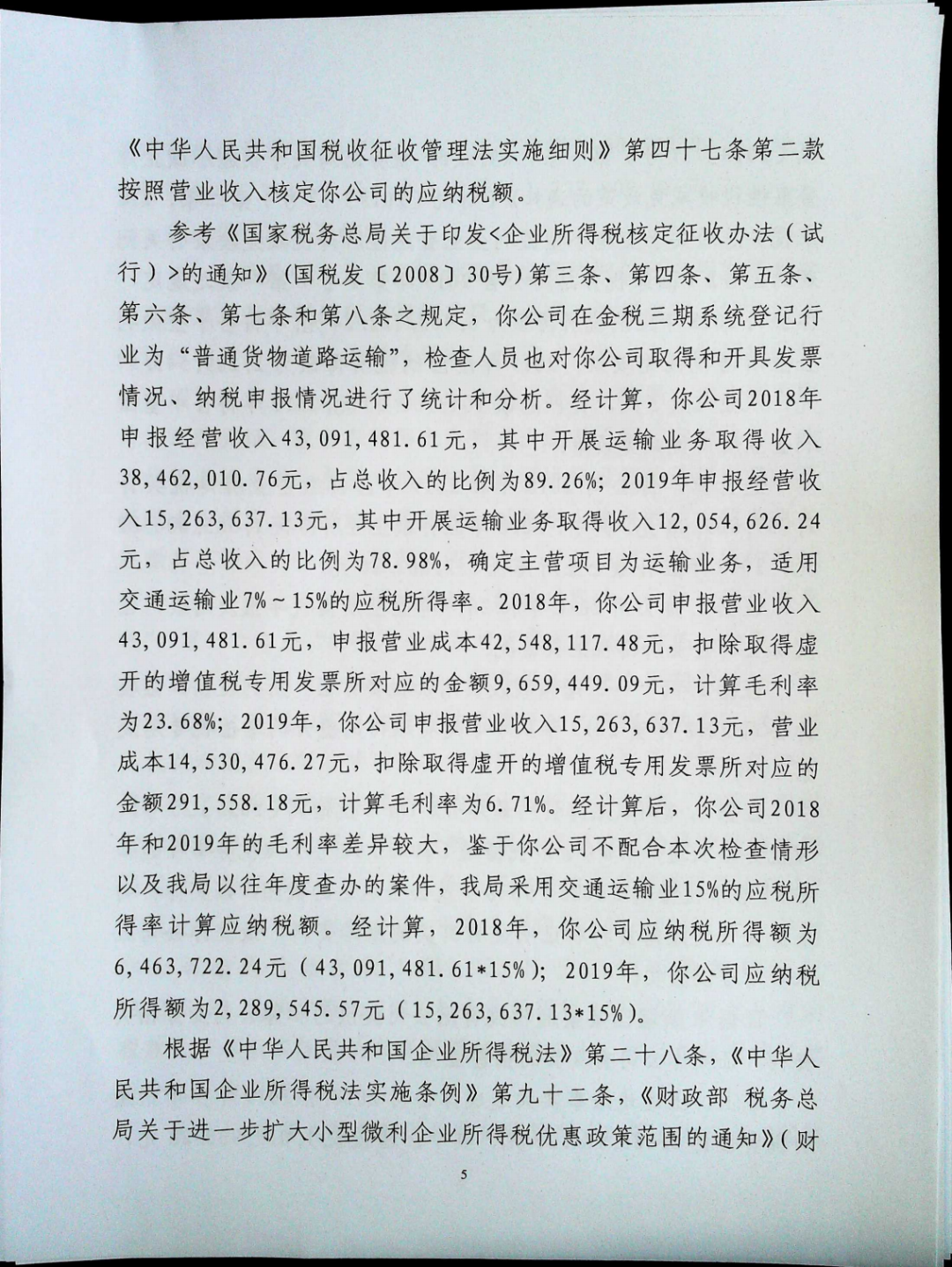 《中华人民共和国税收征收管理法实施细则》第四十七条第二款按照营业收入核定你公司的应纳税额。

参考《国家税务总局关于印发<企业所得税核定征收办法（试行）>的通知》（国税发〔2008〕30号）第三条、第四条、第五条、第六条、第七条和第八条之规定，你公司在金税三期系统登记行业为“普通货物道路运输”，检查人员也对你公司取得和开具发票情况、纳税申报情况进行了统计和分析。经计算，你公司2018年申报经营收入43,091,481.61元，其中开展运输业务取得收入38,462,010.76元，占总收入的比例为89.26%；2019年申报经营收入15,263,637.13元，其中开展运输业务取得收入12,054,626.24元，占总收入的比例为78.98%，确定主营项目为运输业务，适用交通运输业7%～15%的应税所得率。2018年，你公司申报营业收入43,091,481.61元，申报营业成本42,548,117.48元，扣除取得虚开的增值税专用发票所对应的金额9,659,449.09元，计算毛利率为23.68%；2019年，你公司申报营业收入15,263,637.13元，营业成本14,530,476.27元，扣除取得虚开的增值税专用发票所对应的金额291,558.18元，计算毛利率为6.71%。经计算后，你公司2018年和2019年的毛利率差异较大，鉴于你公司不配合本次检查情形以及我局以往年度查办的案件，我局采用交通运输业15%的应税所得率计算应纳税额。经计算，2018年，你公司应纳税所得额为6,463,722.24元（43,091,481.61*15%）；2019年，你公司应纳税所得额为2,289,545.57元（15,263,637.13*15%）。

根据《中华人民共和国企业所得税法》第二十八条，《中华人民共和国企业所得税法实施条例》第九十二条，《财政部 税务总局关于进一步扩大小型微利企业所得税优惠政策范围的通知》（财

5